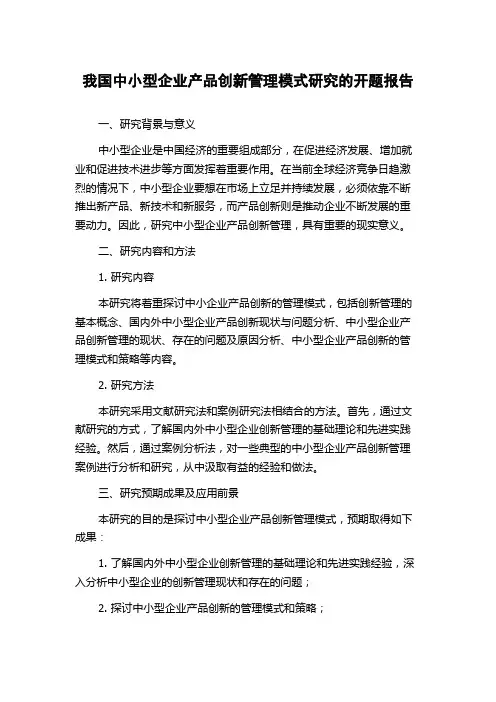 我国中小型企业产品创新管理模式研究的开题报告

一、研究背景与意义

中小型企业是中国经济的重要组成部分，在促进经济发展、增加就业和促进技术进步等方面发挥着重要作用。在当前全球经济竞争日趋激烈的情况下，中小型企业要想在市场上立足并持续发展，必须依靠不断推出新产品、新技术和新服务，而产品创新则是推动企业不断发展的重要动力。因此，研究中小型企业产品创新管理，具有重要的现实意义。

二、研究内容和方法

1. 研究内容

本研究将着重探讨中小企业产品创新的管理模式，包括创新管理的基本概念、国内外中小型企业产品创新现状与问题分析、中小型企业产品创新管理的现状、存在的问题及原因分析、中小型企业产品创新的管理模式和策略等内容。

2. 研究方法

本研究采用文献研究法和案例研究法相结合的方法。首先，通过文献研究的方式，了解国内外中小型企业创新管理的基础理论和先进实践经验。然后，通过案例分析法，对一些典型的中小型企业产品创新管理案例进行分析和研究，从中汲取有益的经验和做法。

三、研究预期成果及应用前景

本研究的目的是探讨中小型企业产品创新管理模式，预期取得如下成果：

1. 了解国内外中小型企业创新管理的基础理论和先进实践经验，深入分析中小型企业的创新管理现状和存在的问题；

2. 探讨中小型企业产品创新的管理模式和策略；